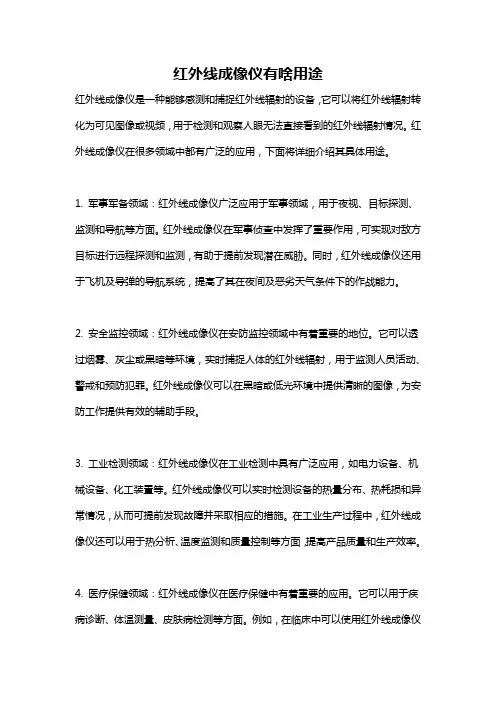 红外线成像仪有啥用途

红外线成像仪是一种能够感测和捕捉红外线辐射的设备，它可以将红外线辐射转化为可见图像或视频，用于检测和观察人眼无法直接看到的红外线辐射情况。红外线成像仪在很多领域中都有广泛的应用，下面将详细介绍其具体用途。

1. 军事军备领域：红外线成像仪广泛应用于军事领域，用于夜视、目标探测、监测和导航等方面。红外线成像仪在军事侦查中发挥了重要作用，可实现对敌方目标进行远程探测和监测，有助于提前发现潜在威胁。同时，红外线成像仪还用于飞机及导弹的导航系统，提高了其在夜间及恶劣天气条件下的作战能力。

2. 安全监控领域：红外线成像仪在安防监控领域中有着重要的地位。它可以透过烟雾、灰尘或黑暗等环境，实时捕捉人体的红外线辐射，用于监测人员活动、警戒和预防犯罪。红外线成像仪可以在黑暗或低光环境中提供清晰的图像，为安防工作提供有效的辅助手段。

3. 工业检测领域：红外线成像仪在工业检测中具有广泛应用，如电力设备、机械设备、化工装置等。红外线成像仪可以实时检测设备的热量分布、热耗损和异常情况，从而可提前发现故障并采取相应的措施。在工业生产过程中，红外线成像仪还可以用于热分析、温度监测和质量控制等方面，提高产品质量和生产效率。

4. 医疗保健领域：红外线成像仪在医疗保健中有着重要的应用。它可以用于疾病诊断、体温测量、皮肤病检测等方面。例如，在临床中可以使用红外线成像仪